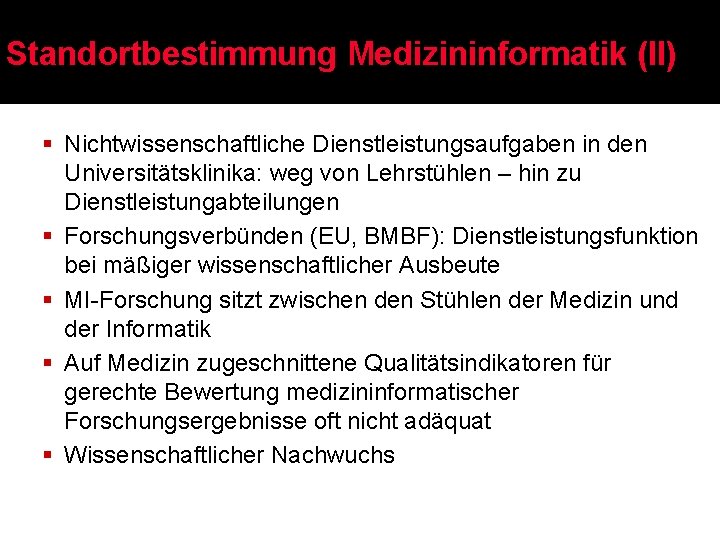 Standortbestimmung Medizininformatik (II)

▪ Nichtwissenschaftliche Dienstleistungsaufgaben in den Universitätsklinika: weg von Lehrstühlen – hin zu Dienstleistungabteilungen
▪ Forschungsverbünden (EU, BMBF): Dienstleistungsfunktion bei mäßiger wissenschaftlicher Ausbeute
▪ MI-Forschung sitzt zwischen den Stühlen der Medizin und der Informatik
▪ Auf Medizin zugeschnittene Qualitätsindikatoren für gerechte Bewertung medizininformatischer Forschungsergebnisse oft nicht adäquat
▪ Wissenschaftlicher Nachwuchs